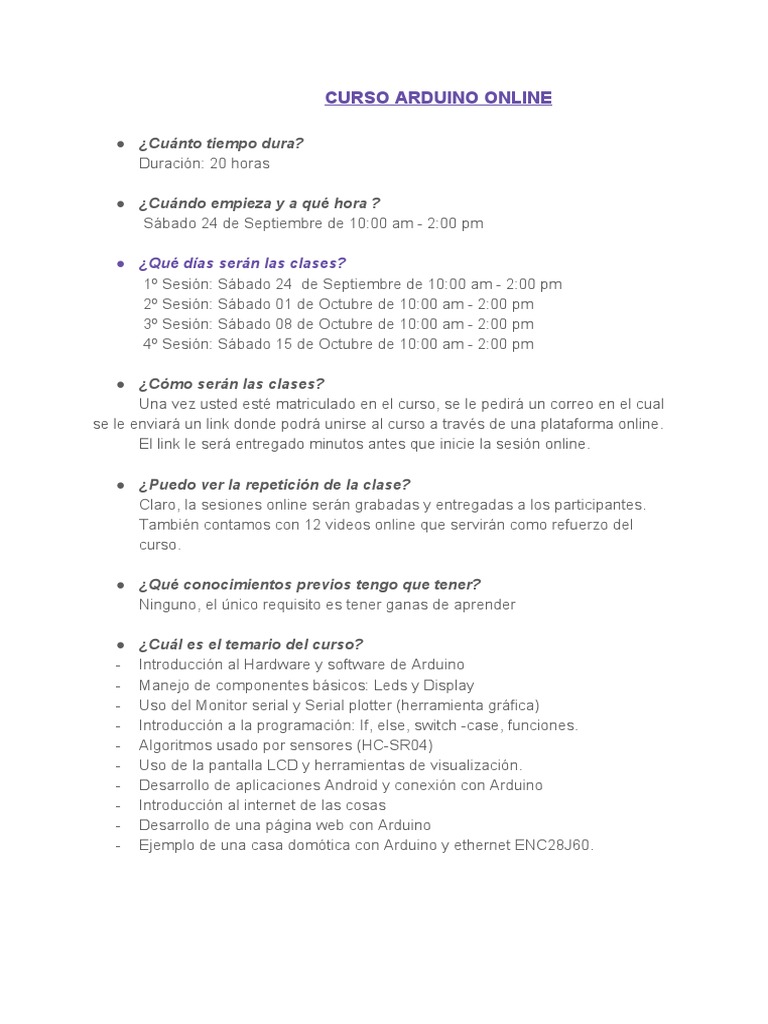 CURSO ARDUINO ONLINE

● ¿Cuánto tiempo dura?
Duración: 20 horas

● ¿Cuándo empieza y a qué hora ?
Sábado 24 de Septiembre de 10:00 am - 2:00 pm

● ¿Qué días serán las clases?
1º Sesión: Sábado 24 de Septiembre de 10:00 am - 2:00 pm
2º Sesión: Sábado 01 de Octubre de 10:00 am - 2:00 pm
3º Sesión: Sábado 08 de Octubre de 10:00 am - 2:00 pm
4º Sesión: Sábado 15 de Octubre de 10:00 am - 2:00 pm

● ¿Cómo serán las clases?
Una vez usted esté matriculado en el curso, se le pedirá un correo en el cual se le enviará un link donde podrá unirse al curso a través de una plataforma online.
El link le será entregado minutos antes que inicie la sesión online.

● ¿Puedo ver la repetición de la clase?
Claro, la sesiones online serán grabadas y entregadas a los participantes. También contamos con 12 videos online que servirán como refuerzo del curso.

● ¿Qué conocimientos previos tengo que tener?
Ninguno, el único requisito es tener ganas de aprender

● ¿Cuál es el temario del curso?
- Introducción al Hardware y software de Arduino
- Manejo de componentes básicos: Leds y Display
- Uso del Monitor serial y Serial plotter (herramienta gráfica)
- Introducción a la programación: If, else, switch -case, funciones.
- Algoritmos usado por sensores (HC-SR04)
- Uso de la pantalla LCD y herramientas de visualización.
- Desarrollo de aplicaciones Android y conexión con Arduino
- Introducción al internet de las cosas
- Desarrollo de una página web con Arduino
- Ejemplo de una casa domótica con Arduino y ethernet ENC28J60.